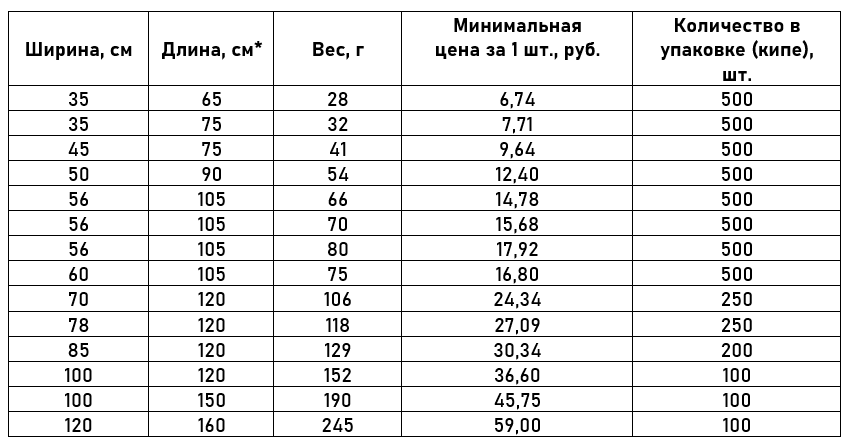 | Ширина, см | Длина, см* | Вес, г | Минимальная цена за 1 шт., руб. | Количество в упаковке (кипе), шт. |
|---|---|---|---|---|
| 35 | 65 | 28 | 6,74 | 500 |
| 35 | 75 | 32 | 7,71 | 500 |
| 45 | 75 | 41 | 9,64 | 500 |
| 50 | 90 | 54 | 12,40 | 500 |
| 56 | 105 | 66 | 14,78 | 500 |
| 56 | 105 | 70 | 15,68 | 500 |
| 56 | 105 | 80 | 17,92 | 500 |
| 60 | 105 | 75 | 16,80 | 500 |
| 70 | 120 | 106 | 24,34 | 250 |
| 78 | 120 | 118 | 27,09 | 250 |
| 85 | 120 | 129 | 30,34 | 200 |
| 100 | 120 | 152 | 36,60 | 100 |
| 100 | 150 | 190 | 45,75 | 100 |
| 120 | 160 | 245 | 59,00 | 100 |